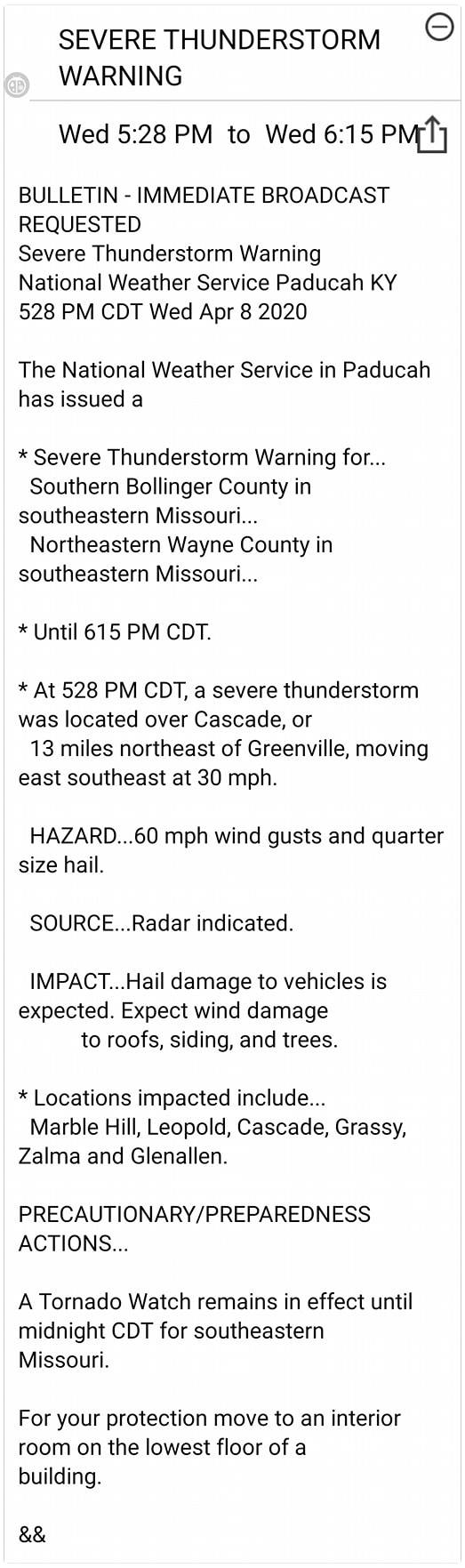 SEVERE THUNDERSTORM WARNING

Wed 5:28 PM to Wed 6:15 PM

BULLETIN - IMMEDIATE BROADCAST REQUESTED
Severe Thunderstorm Warning
National Weather Service Paducah KY
528 PM CDT Wed Apr 8 2020

The National Weather Service in Paducah has issued a

* Severe Thunderstorm Warning for...
Southern Bollinger County in southeastern Missouri...
Northeastern Wayne County in southeastern Missouri...

* Until 615 PM CDT.

* At 528 PM CDT, a severe thunderstorm was located over Cascade, or
13 miles northeast of Greenville, moving east southeast at 30 mph.

HAZARD...60 mph wind gusts and quarter size hail.

SOURCE...Radar indicated.

IMPACT...Hail damage to vehicles is expected. Expect wind damage
to roofs, siding, and trees.

* Locations impacted include...
Marble Hill, Leopold, Cascade, Grassy, Zalma and Glenallen.

PRECAUTIONARY/PREPAREDNESS ACTIONS...

A Tornado Watch remains in effect until midnight CDT for southeastern Missouri.

For your protection move to an interior room on the lowest floor of a building.

&&